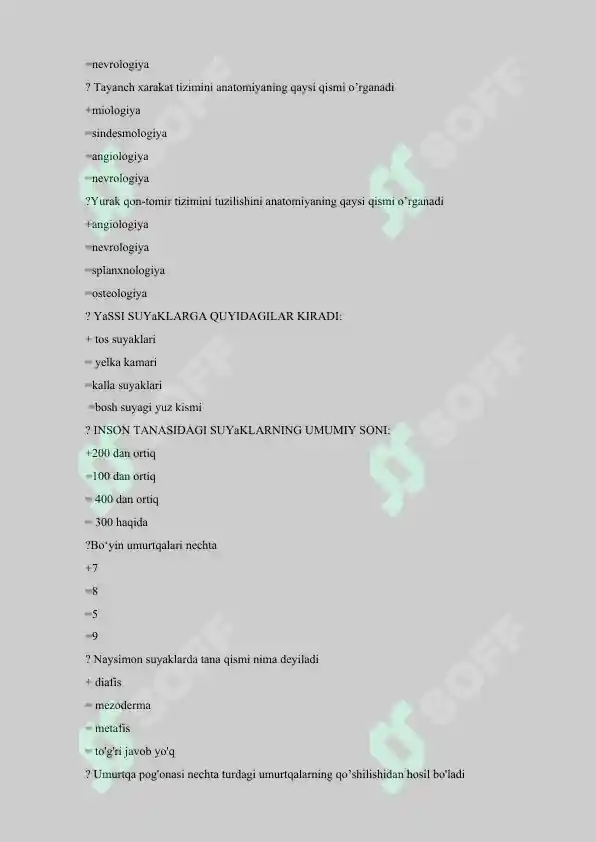 =nevrologiya
? Tayanch xarakat tizimini anatomiyaning qaysi qismi o'rganadi
+miologiya
=sindesmologiya
=angiologiya
=nevrologiya
?Yurak qon-tomir tizimini tuzilishini anatomiyaning qaysi qismi o'rganadi
+angiologiya
=nevrologiya
=splanxnologiya
=osteologiya
? YaSSI SUYaKLARGA QUYIDAGILAR KIRADI:
+ tos suyaklari
= yelka kamari
=kalla suyaklari
=bosh suyagi yuz kismi
? INSON TANASIDAGI SUYaKLARNING UMUMIY SONI:
+200 dan ortiq
=100 dan ortiq
= 400 dan ortiq
= 300 haqida
?Bo'yin umurtqalari nechta
+7
=8
=5
=9
? Naysimon suyaklarda tana qismi nima deyiladi
+ diafis
= mezoderma
= metafis
= to'g'ri javob yo'q
? Umurtqa pog'onasi nechta turdagi umurtqalarning qo'shilishidan hosil bo'ladi
SOFF